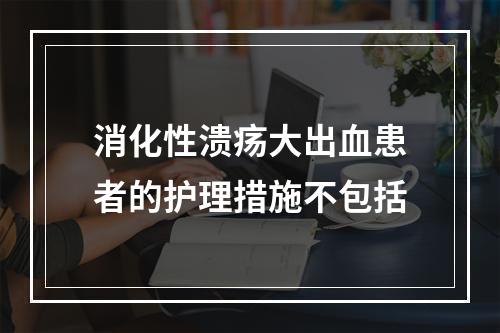 消化性溃疡大出血患者的护理措施不包括